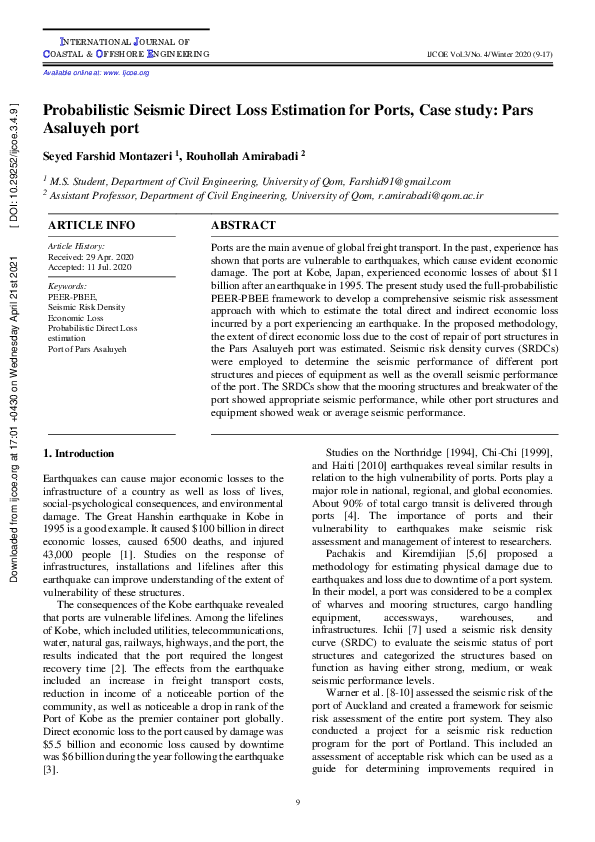 INTERNATIONAL JOURNAL OF COASTAL & OFFSHORE ENGINEERING

IJCOE Vol.3/No. 4/Winter 2020 (9-17)

Available online at: www. ijcoe.org

[ DOI: 10.29252/ijcoe.3.4.9 ]

Downloaded from ijcoe.org at 17:01 +0430 on Wednesday April 21st 2021

Probabilistic Seismic Direct Loss Estimation for Ports, Case study: Pars Asaluyeh port

Seyed Farshid Montazeri $^1$, Rouhollah Amirabadi $^2$

$^1$ M.S. Student, Department of Civil Engineering, University of Qom, Farshid91@gmail.com
$^2$ Assistant Professor, Department of Civil Engineering, University of Qom, r.amirabadi@qom.ac.ir

ARTICLE INFO

Article History:
Received: 29 Apr. 2020
Accepted: 11 Jul. 2020

Keywords:
PEER-PBEE,
Seismic Risk Density
Economic Loss
Probabilistic Direct Loss estimation
Port of Pars Asaluyeh

ABSTRACT

Ports are the main avenue of global freight transport. In the past, experience has shown that ports are vulnerable to earthquakes, which cause evident economic damage. The port at Kobe, Japan, experienced economic losses of about $11 billion after an earthquake in 1995. The present study used the full-probabilistic PEER-PBEE framework to develop a comprehensive seismic risk assessment approach with which to estimate the total direct and indirect economic loss incurred by a port experiencing an earthquake. In the proposed methodology, the extent of direct economic loss due to the cost of repair of port structures in the Pars Asaluyeh port was estimated. Seismic risk density curves (SRDCs) were employed to determine the seismic performance of different port structures and pieces of equipment as well as the overall seismic performance of the port. The SRDCs show that the mooring structures and breakwater of the port showed appropriate seismic performance, while other port structures and equipment showed weak or average seismic performance.

1. Introduction

Earthquakes can cause major economic losses to the infrastructure of a country as well as loss of lives, social-psychological consequences, and environmental damage. The Great Hanshin earthquake in Kobe in 1995 is a good example. It caused $100 billion in direct economic losses, caused 6500 deaths, and injured 43,000 people [1]. Studies on the response of infrastructures, installations and lifelines after this earthquake can improve understanding of the extent of vulnerability of these structures.

The consequences of the Kobe earthquake revealed that ports are vulnerable lifelines. Among the lifelines of Kobe, which included utilities, telecommunications, water, natural gas, railways, highways, and the port, the results indicated that the port required the longest recovery time [2]. The effects from the earthquake included an increase in freight transport costs, reduction in income of a noticeable portion of the community, as well as noticeable a drop in rank of the Port of Kobe as the premier container port globally. Direct economic loss to the port caused by damage was $5.5 billion and economic loss caused by downtime was $6 billion during the year following the earthquake [3].

Studies on the Northridge [1994], Chi-Chi [1999], and Haiti [2010] earthquakes reveal similar results in relation to the high vulnerability of ports. Ports play a major role in national, regional, and global economies. About 90% of total cargo transit is delivered through ports [4]. The importance of ports and their vulnerability to earthquakes make seismic risk assessment and management of interest to researchers.

Pachakis and Kiremdijian [5,6] proposed a methodology for estimating physical damage due to earthquakes and loss due to downtime of a port system. In their model, a port was considered to be a complex of wharves and mooring structures, cargo handling equipment, accessways, warehouses, and infrastructures. Ichii [7] used a seismic risk density curve (SRDC) to evaluate the seismic status of port structures and categorized the structures based on function as having either strong, medium, or weak seismic performance levels.

Warner et al. [8-10] assessed the seismic risk of the port of Auckland and created a framework for seismic risk assessment of the entire port system. They also conducted a project for a seismic risk reduction program for the port of Portland. This included an assessment of acceptable risk which can be used as a guide for determining improvements required in

9